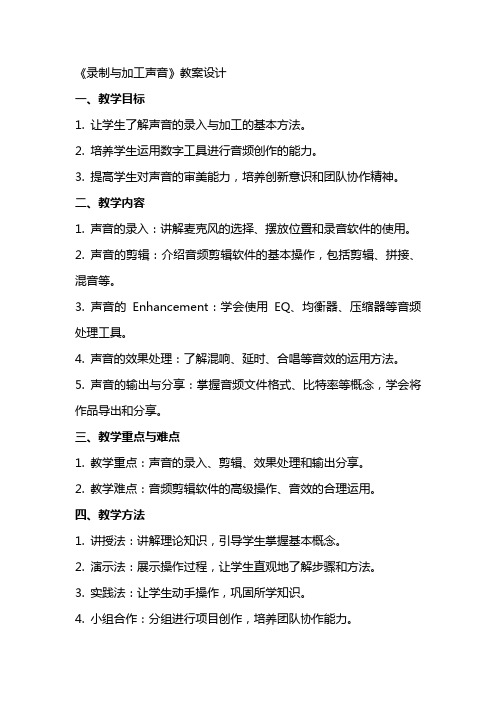 《录制与加工声音》教案设计

一、教学目标

1. 让学生了解声音的录入与加工的基本方法。

2. 培养学生运用数字工具进行音频创作的能力。

3. 提高学生对声音的审美能力，培养创新意识和团队协作精神。

二、教学内容

1. 声音的录入：讲解麦克风的选择、摆放位置和录音软件的使用。

2. 声音的剪辑：介绍音频剪辑软件的基本操作，包括剪辑、拼接、混音等。

3. 声音的 Enhancement：学会使用 EQ、均衡器、压缩器等音频处理工具。

4. 声音的效果处理：了解混响、延时、合唱等音效的运用方法。

5. 声音的输出与分享：掌握音频文件格式、比特率等概念，学会将作品导出和分享。

三、教学重点与难点

1. 教学重点：声音的录入、剪辑、效果处理和输出分享。

2. 教学难点：音频剪辑软件的高级操作、音效的合理运用。

四、教学方法

1. 讲授法：讲解理论知识，引导学生掌握基本概念。

2. 演示法：展示操作过程，让学生直观地了解步骤和方法。

3. 实践法：让学生动手操作，巩固所学知识。

4. 小组合作：分组进行项目创作，培养团队协作能力。